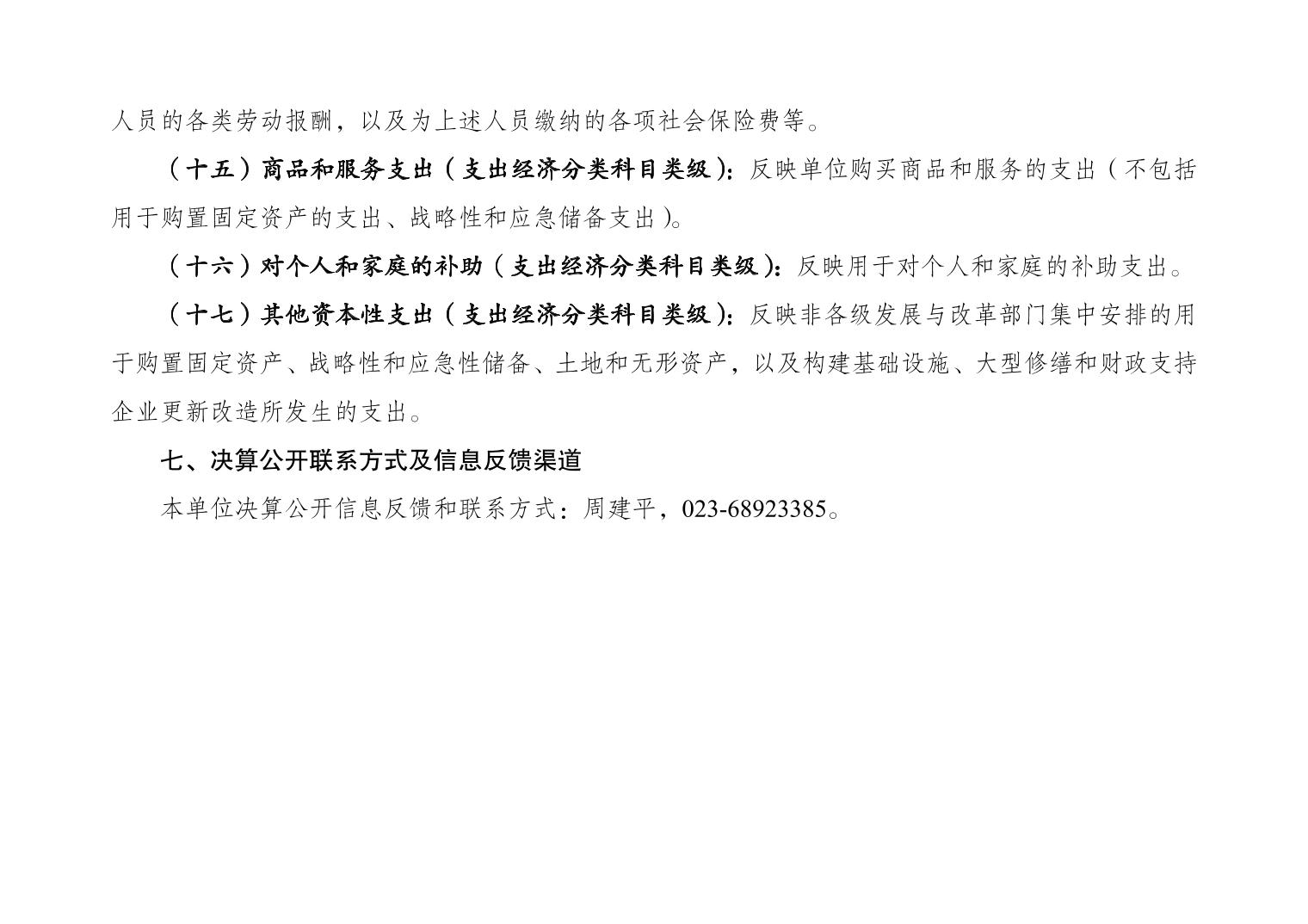 人员的各类劳动报酬，以及为上述人员缴纳的各项社会保险费等。

（十五）商品和服务支出（支出经济分类科目类级）：反映单位购买商品和服务的支出（不包括用于购置固定资产的支出、战略性和应急储备支出）。

（十六）对个人和家庭的补助（支出经济分类科目类级）：反映用于对个人和家庭的补助支出。

（十七）其他资本性支出（支出经济分类科目类级）：反映非各级发展与改革部门集中安排的用于购置固定资产、战略性和应急性储备、土地和无形资产，以及构建基础设施、大型修缮和财政支持企业更新改造所发生的支出。

七、决算公开联系方式及信息反馈渠道

本单位决算公开信息反馈和联系方式：周建平，023-68923385。